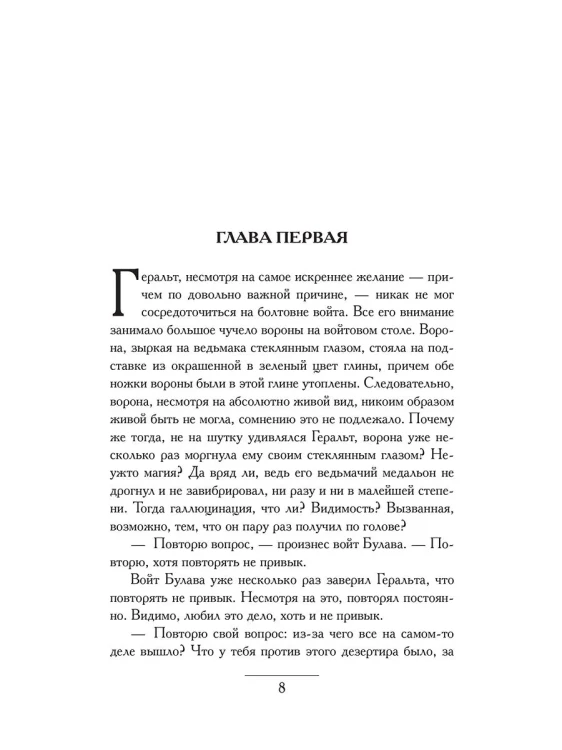 ГЛАВА ПЕРВАЯ

Геральт, несмотря на самое искреннее желание — причем по довольно важной причине, — никак не мог сосредоточиться на болтовне войта. Все его внимание занимало большое чучело вороны на войтовом столе. Ворона, зыркая на ведьмака стеклянным глазом, стояла на подставке из окрашенной в зеленый цвет глины, причем обе ножки вороны были в этой глине утоплены. Следовательно, ворона, несмотря на абсолютно живой вид, никоим образом живой быть не могла, сомнению это не подлежало. Почему же тогда, не на шутку удивлялся Геральт, ворона уже несколько раз моргнула ему своим стеклянным глазом? Неужто магия? Да вряд ли, ведь его ведьмачий медальон не дрогнул и не завибрировал, ни разу и ни в малейшей степени. Тогда галлюцинация, что ли? Видимость? Вызванная, возможно, тем, что он пару раз получил по голове?

— Повторю вопрос, — произнес войт Булава. — Повторю, хотя повторять не привык.

Войт Булава уже несколько раз заверил Геральта, что повторять не привык. Несмотря на это, повторял постоянно. Видимо, любил это дело, хоть и не привык.

— Повторю свой вопрос: из-за чего все на самом-то деле вышло? Что у тебя против этого дезертира было, за

8